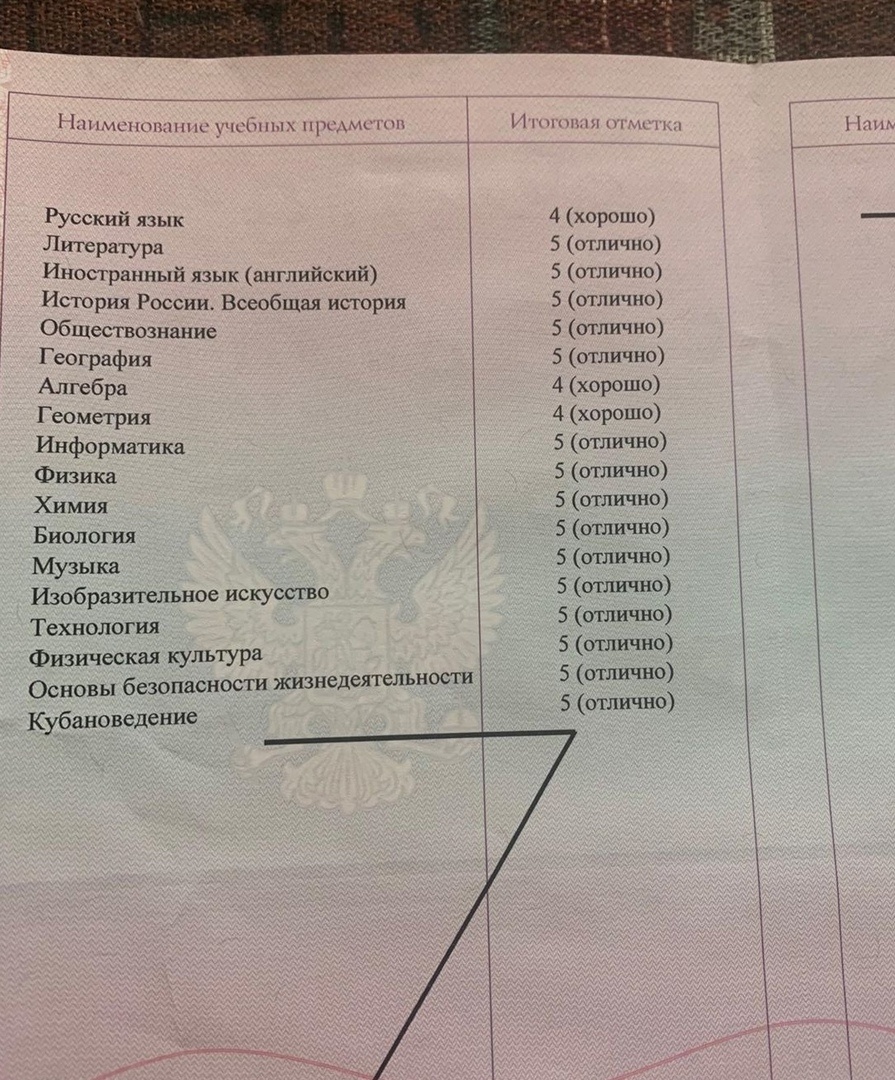 | Наименование учебных предметов | Итоговая отметка |
|---|---|
| Русский язык | 4 (хорошо) |
| Литература | 5 (отлично) |
| Иностранный язык (английский) | 5 (отлично) |
| История России. Всеобщая история | 5 (отлично) |
| Обществознание | 5 (отлично) |
| География | 5 (отлично) |
| Алгебра | 4 (хорошо) |
| Геометрия | 4 (хорошо) |
| Информатика | 5 (отлично) |
| Физика | 5 (отлично) |
| Химия | 5 (отлично) |
| Биология | 5 (отлично) |
| Музыка | 5 (отлично) |
| Изобразительное искусство | 5 (отлично) |
| Технология | 5 (отлично) |
| Физическая культура | 5 (отлично) |
| Основы безопасности жизнедеятельности | 5 (отлично) |
| Кубановедение | 5 (отлично) |

Наим